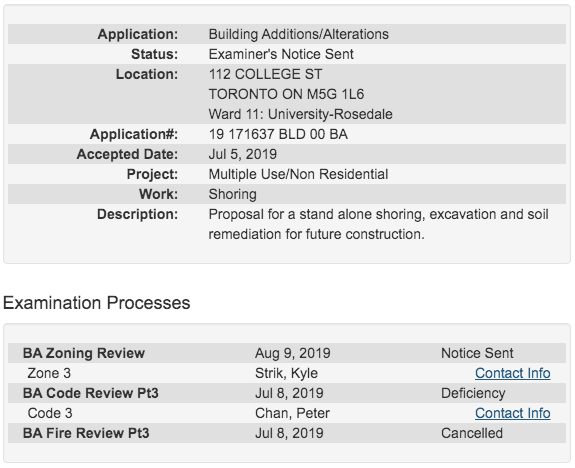 | | |
|---|---|
| Application: | Building Additions/Alterations |
| Status: | Examiner's Notice Sent |
| Location: | 112 COLLEGE ST TORONTO ON M5G 1L6 Ward 11: University-Rosedale |
| Application#: | 19 171637 BLD 00 BA |
| Accepted Date: | Jul 5, 2019 |
| Project: | Multiple Use/Non Residential |
| Work: | Shoring |
| Description: | Proposal for a stand alone shoring, excavation and soil remediation for future construction. |

Examination Processes

| | | |
|---|---|---|
| BA Zoning Review | Aug 9, 2019 | Notice Sent |
| Zone 3 | Strik, Kyle | Contact Info |
| BA Code Review Pt3 | Jul 8, 2019 | Deficiency |
| Code 3 | Chan, Peter | Contact Info |
| BA Fire Review Pt3 | Jul 8, 2019 | Cancelled |